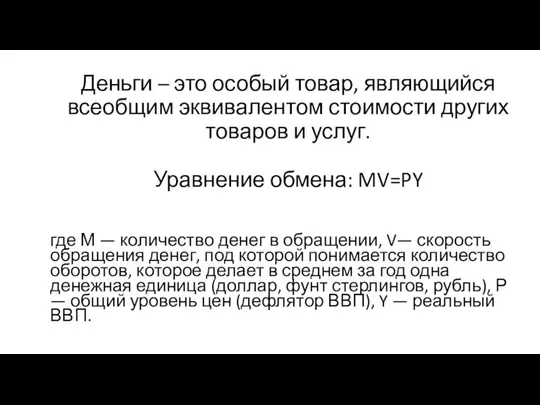 Деньги – это особый товар, являющийся всеобщим эквивалентом стоимости других товаров и услуг.

Уравнение обмена: $MV=PY$

где М — количество денег в обращении, V— скорость обращения денег, под которой понимается количество оборотов, которое делает в среднем за год одна денежная единица (доллар, фунт стерлингов, рубль), Р — общий уровень цен (дефлятор ВВП), Y — реальный ВВП.